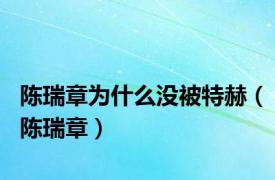 陈瑞章为什么没被特赫（陈瑞章）